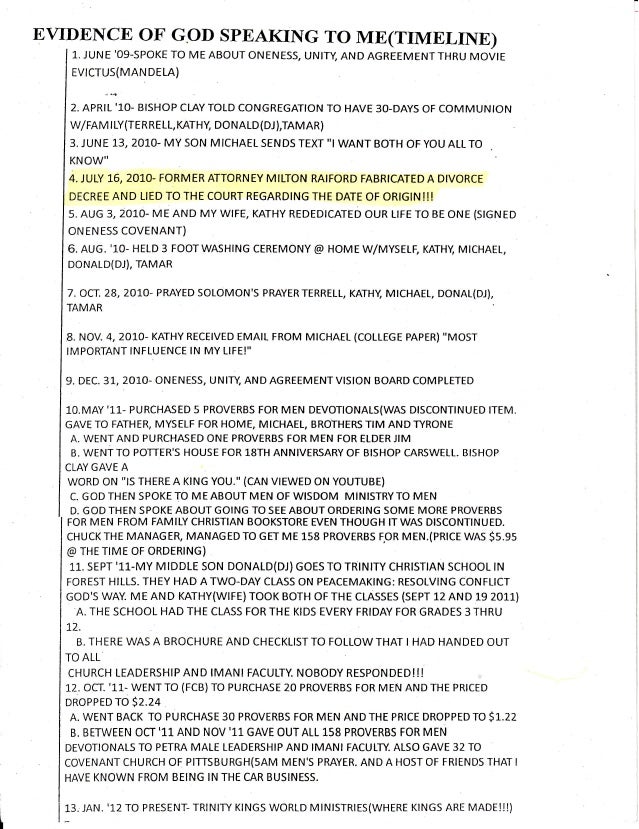 EVIDENCE OF GOD SPEAKING TO ME(TIMELINE)

1. JUNE '09-SPOKE TO ME ABOUT ONENESS, UNITY, AND AGREEMENT THRU MOVIE EVICTUS(MANDELA)

2. APRIL '10- BISHOP CLAY TOLD CONGREGATION TO HAVE 30-DAYS OF COMMUNION W/FAMILY(TERRELL,KATHY, DONALD(DJ),TAMAR)

3. JUNE 13, 2010- MY SON MICHAEL SENDS TEXT "I WANT BOTH OF YOU ALL TO KNOW"

4. JULY 16, 2010- FORMER ATTORNEY MILTON RAIFORD FABRICATED A DIVORCE DECREE AND LIED TO THE COURT REGARDING THE DATE OF ORIGIN!!!

5. AUG 3, 2010- ME AND MY WIFE, KATHY REDEDICATED OUR LIFE TO BE ONE (SIGNED ONENESS COVENANT)

6. AUG. '10- HELD 3 FOOT WASHING CEREMONY @ HOME W/MYSELF, KATHY, MICHAEL, DONALD(DJ), TAMAR

7. OCT. 28, 2010- PRAYED SOLOMON'S PRAYER TERRELL, KATHY, MICHAEL, DONAL(DJ), TAMAR

8. NOV. 4, 2010- KATHY RECEIVED EMAIL FROM MICHAEL (COLLEGE PAPER) "MOST IMPORTANT INFLUENCE IN MY LIFE!"

9. DEC. 31, 2010- ONENESS, UNITY, AND AGREEMENT VISION BOARD COMPLETED

10.MAY '11- PURCHASED 5 PROVERBS FOR MEN DEVOTIONALS(WAS DISCONTINUED ITEM. GAVE TO FATHER, MYSELF FOR HOME, MICHAEL, BROTHERS TIM AND TYRONE
A. WENT AND PURCHASED ONE PROVERBS FOR MEN FOR ELDER JIM
B. WENT TO POTTER'S HOUSE FOR 18TH ANNIVERSARY OF BISHOP CARSWELL. BISHOP CLAY GAVE A
WORD ON "IS THERE A KING YOU." (CAN VIEWED ON YOUTUBE)
C. GOD THEN SPOKE TO ME ABOUT MEN OF WISDOM MINISTRY TO MEN
D. GOD THEN SPOKE ABOUT GOING TO SEE ABOUT ORDERING SOME MORE PROVERBS FOR MEN FROM FAMILY CHRISTIAN BOOKSTORE EVEN THOUGH IT WAS DISCONTINUED. CHUCK THE MANAGER, MANAGED TO GET ME 158 PROVERBS FOR MEN.(PRICE WAS $5.95 @ THE TIME OF ORDERING)

11. SEPT '11-MY MIDDLE SON DONALD(DJ) GOES TO TRINITY CHRISTIAN SCHOOL IN FOREST HILLS. THEY HAD A TWO-DAY CLASS ON PEACEMAKING: RESOLVING CONFLICT GOD'S WAY. ME AND KATHY(WIFE) TOOK BOTH OF THE CLASSES (SEPT 12 AND 19 2011)
A. THE SCHOOL HAD THE CLASS FOR THE KIDS EVERY FRIDAY FOR GRADES 3 THRU 12.
B. THERE WAS A BROCHURE AND CHECKLIST TO FOLLOW THAT I HAD HANDED OUT TO ALL
CHURCH LEADERSHIP AND IMANI FACULTY. NOBODY RESPONDED!!!

12. OCT. '11- WENT TO (FCB) TO PURCHASE 20 PROVERBS FOR MEN AND THE PRICED DROPPED TO $2.24
A. WENT BACK TO PURCHASE 30 PROVERBS FOR MEN AND THE PRICE DROPPED TO $1.22
B. BETWEEN OCT '11 AND NOV '11 GAVE OUT ALL 158 PROVERBS FOR MEN DEVOTIONALS TO PETRA MALE LEADERSHIP AND IMANI FACULTY. ALSO GAVE 32 TO COVENANT CHURCH OF PITTSBURGH(5AM MEN'S PRAYER. AND A HOST OF FRIENDS THAT I HAVE KNOWN FROM BEING IN THE CAR BUSINESS.

13. JAN. '12 TO PRESENT- TRINITY KINGS WORLD MINISTRIES(WHERE KINGS ARE MADE!!!)